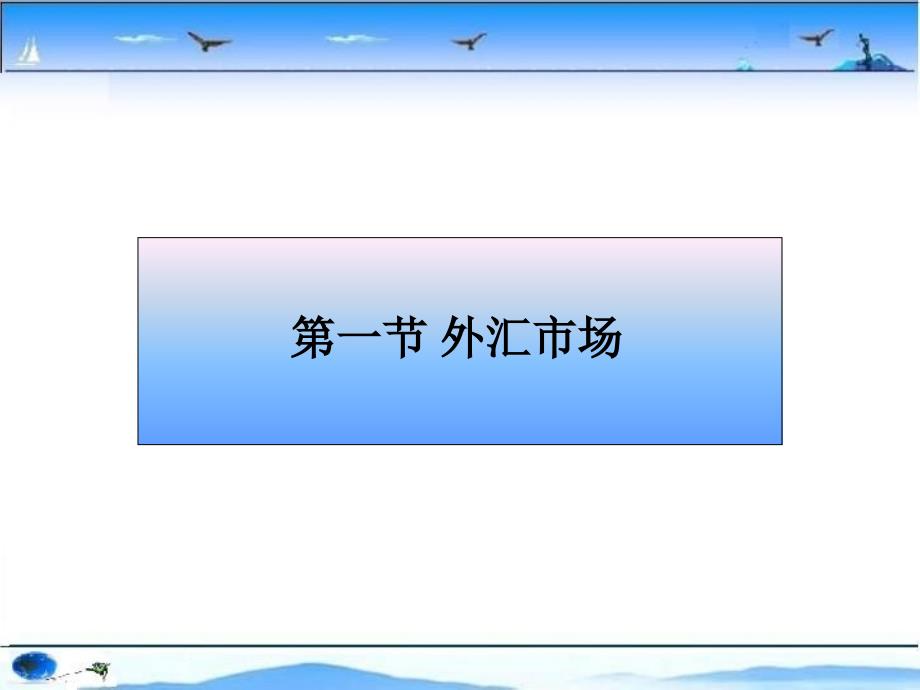 第一节 外汇市场